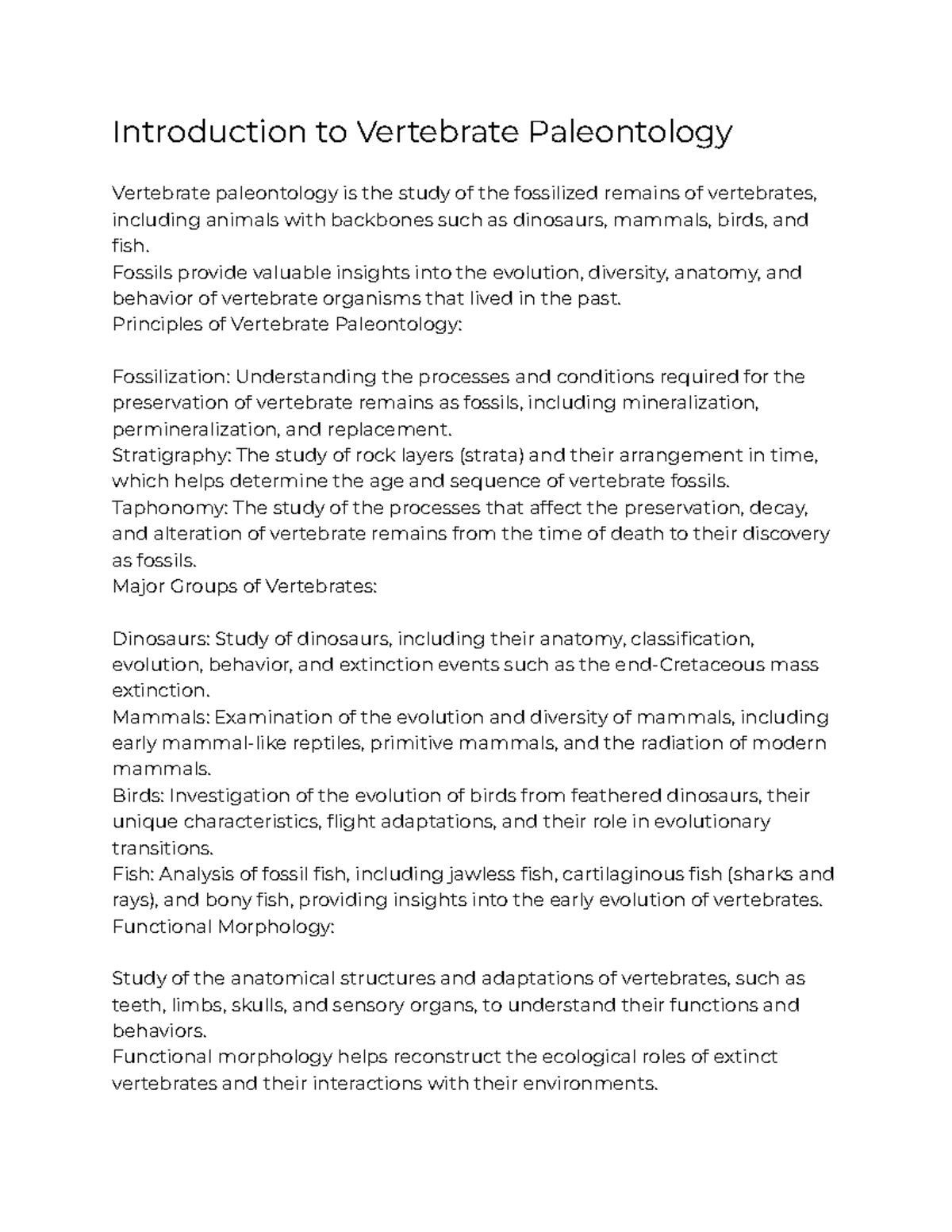 Introduction to Vertebrate Paleontology

Vertebrate paleontology is the study of the fossilized remains of vertebrates, including animals with backbones such as dinosaurs, mammals, birds, and fish.
Fossils provide valuable insights into the evolution, diversity, anatomy, and behavior of vertebrate organisms that lived in the past.
Principles of Vertebrate Paleontology:

Fossilization: Understanding the processes and conditions required for the preservation of vertebrate remains as fossils, including mineralization, permineralization, and replacement.
Stratigraphy: The study of rock layers (strata) and their arrangement in time, which helps determine the age and sequence of vertebrate fossils.
Taphonomy: The study of the processes that affect the preservation, decay, and alteration of vertebrate remains from the time of death to their discovery as fossils.
Major Groups of Vertebrates:

Dinosaurs: Study of dinosaurs, including their anatomy, classification, evolution, behavior, and extinction events such as the end-Cretaceous mass extinction.
Mammals: Examination of the evolution and diversity of mammals, including early mammal-like reptiles, primitive mammals, and the radiation of modern mammals.
Birds: Investigation of the evolution of birds from feathered dinosaurs, their unique characteristics, flight adaptations, and their role in evolutionary transitions.
Fish: Analysis of fossil fish, including jawless fish, cartilaginous fish (sharks and rays), and bony fish, providing insights into the early evolution of vertebrates.
Functional Morphology:

Study of the anatomical structures and adaptations of vertebrates, such as teeth, limbs, skulls, and sensory organs, to understand their functions and behaviors.
Functional morphology helps reconstruct the ecological roles of extinct vertebrates and their interactions with their environments.